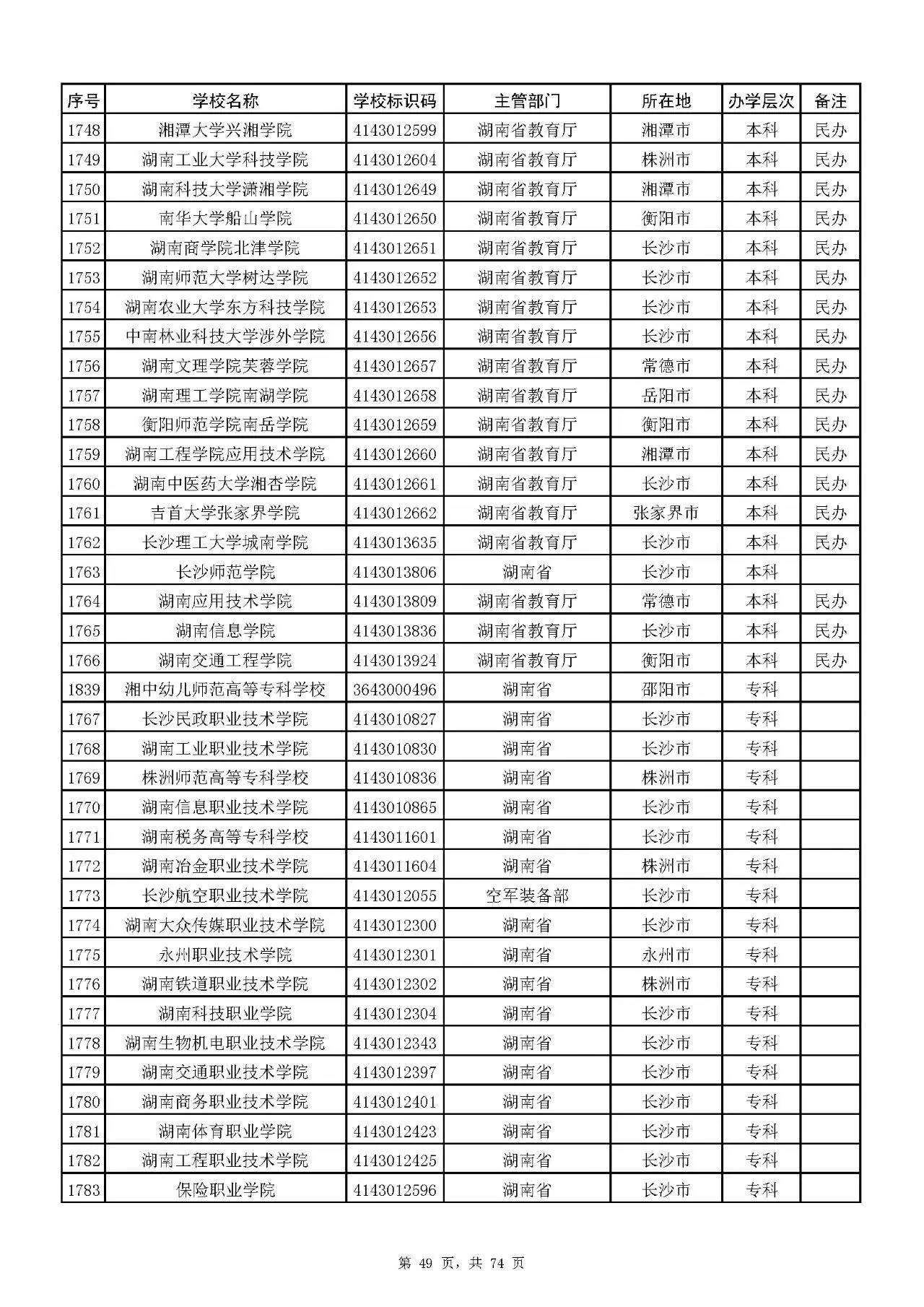 | 序号 | 学校名称 | 学校标识码 | 主管部门 | 所在地 | 办学层次 | 备注 |
|---|---|---|---|---|---|---|
| 1748 | 湘潭大学兴湘学院 | 4143012599 | 湖南省教育厅 | 湘潭市 | 本科 | 民办 |
| 1749 | 湖南工业大学科技学院 | 4143012604 | 湖南省教育厅 | 株洲市 | 本科 | 民办 |
| 1750 | 湖南科技大学潇湘学院 | 4143012649 | 湖南省教育厅 | 湘潭市 | 本科 | 民办 |
| 1751 | 南华大学船山学院 | 4143012650 | 湖南省教育厅 | 衡阳市 | 本科 | 民办 |
| 1752 | 湖南商学院北津学院 | 4143012651 | 湖南省教育厅 | 长沙市 | 本科 | 民办 |
| 1753 | 湖南师范大学树达学院 | 4143012652 | 湖南省教育厅 | 长沙市 | 本科 | 民办 |
| 1754 | 湖南农业大学东方科技学院 | 4143012653 | 湖南省教育厅 | 长沙市 | 本科 | 民办 |
| 1755 | 中南林业科技大学涉外学院 | 4143012656 | 湖南省教育厅 | 长沙市 | 本科 | 民办 |
| 1756 | 湖南文理学院芙蓉学院 | 4143012657 | 湖南省教育厅 | 常德市 | 本科 | 民办 |
| 1757 | 湖南理工学院南湖学院 | 4143012658 | 湖南省教育厅 | 岳阳市 | 本科 | 民办 |
| 1758 | 衡阳师范学院南岳学院 | 4143012659 | 湖南省教育厅 | 衡阳市 | 本科 | 民办 |
| 1759 | 湖南工程学院应用技术学院 | 4143012660 | 湖南省教育厅 | 湘潭市 | 本科 | 民办 |
| 1760 | 湖南中医药大学湘杏学院 | 4143012661 | 湖南省教育厅 | 长沙市 | 本科 | 民办 |
| 1761 | 吉首大学张家界学院 | 4143012662 | 湖南省教育厅 | 张家界市 | 本科 | 民办 |
| 1762 | 长沙理工大学城南学院 | 4143013635 | 湖南省教育厅 | 长沙市 | 本科 | 民办 |
| 1763 | 长沙师范学院 | 4143013806 | 湖南省 | 长沙市 | 本科 | |
| 1764 | 湖南应用技术学院 | 4143013809 | 湖南省教育厅 | 常德市 | 本科 | 民办 |
| 1765 | 湖南信息学院 | 4143013836 | 湖南省教育厅 | 长沙市 | 本科 | 民办 |
| 1766 | 湖南交通工程学院 | 4143013924 | 湖南省教育厅 | 衡阳市 | 本科 | 民办 |
| 1839 | 湘中幼儿师范高等专科学校 | 3643000496 | 湖南省 | 邵阳市 | 专科 | |
| 1767 | 长沙民政职业技术学院 | 4143010827 | 湖南省 | 长沙市 | 专科 | |
| 1768 | 湖南工业职业技术学院 | 4143010830 | 湖南省 | 长沙市 | 专科 | |
| 1769 | 株洲师范高等专科学校 | 4143010836 | 湖南省 | 株洲市 | 专科 | |
| 1770 | 湖南信息职业技术学院 | 4143010865 | 湖南省 | 长沙市 | 专科 | |
| 1771 | 湖南税务高等专科学校 | 4143011601 | 湖南省 | 长沙市 | 专科 | |
| 1772 | 湖南冶金职业技术学院 | 4143011604 | 湖南省 | 株洲市 | 专科 | |
| 1773 | 长沙航空职业技术学院 | 4143012055 | 空军装备部 | 长沙市 | 专科 | |
| 1774 | 湖南大众传媒职业技术学院 | 4143012300 | 湖南省 | 长沙市 | 专科 | |
| 1775 | 永州职业技术学院 | 4143012301 | 湖南省 | 永州市 | 专科 | |
| 1776 | 湖南铁道职业技术学院 | 4143012302 | 湖南省 | 株洲市 | 专科 | |
| 1777 | 湖南科技职业学院 | 4143012304 | 湖南省 | 长沙市 | 专科 | |
| 1778 | 湖南生物机电职业技术学院 | 4143012343 | 湖南省 | 长沙市 | 专科 | |
| 1779 | 湖南交通职业技术学院 | 4143012397 | 湖南省 | 长沙市 | 专科 | |
| 1780 | 湖南商务职业技术学院 | 4143012401 | 湖南省 | 长沙市 | 专科 | |
| 1781 | 湖南体育职业学院 | 4143012423 | 湖南省 | 长沙市 | 专科 | |
| 1782 | 湖南工程职业技术学院 | 4143012425 | 湖南省 | 长沙市 | 专科 | |
| 1783 | 保险职业学院 | 4143012596 | 湖南省 | 长沙市 | 专科 | |

第 49 页，共 74 页